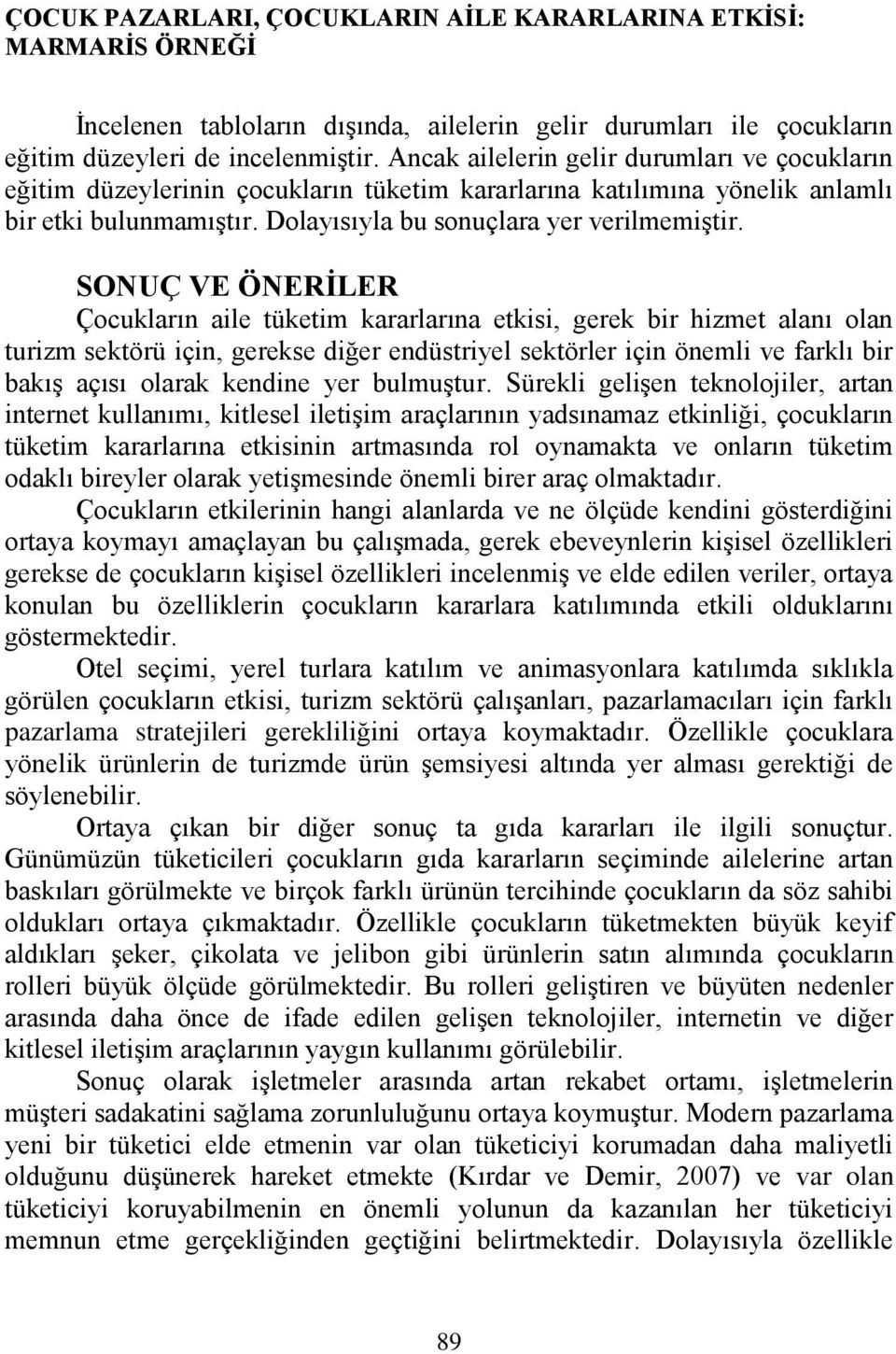 ÇOCUK PAZARLARI, ÇOCUKLARIN AİLE KARARLARINA ETKİSİ: MARMARİS ÖRNEĞİ

İncelenen tabloların dışında, ailelerin gelir durumları ile çocukların eğitim düzeyleri de incelenmiştir. Ancak ailelerin gelir durumları ve çocukların eğitim düzeylerinin çocukların tüketim kararlarına katılımına yönelik anlamlı bir etki bulunmamıştır. Dolayısıyla bu sonuçlara yer verilmemiştir.

SONUÇ VE ÖNERİLER

Çocukların aile tüketim kararlarına etkisi, gerek bir hizmet alanı olan turizm sektörü için, gerekse diğer endüstriyel sektörler için önemli ve farklı bir bakış açısı olarak kendine yer bulmuştur. Sürekli gelişen teknolojiler, artan internet kullanımı, kitlesel iletişim araçlarının yadsınamaz etkinliği, çocukların tüketim kararlarına etkisinin artmasında rol oynamakta ve onların tüketim odaklı bireyler olarak yetişmesinde önemli birer araç olmaktadır.

Çocukların etkilerinin hangi alanlarda ve ne ölçüde kendini gösterdiğini ortaya koymayı amaçlayan bu çalışmada, gerek ebeveynlerin kişisel özellikleri gerekse de çocukların kişisel özellikleri incelenmiş ve elde edilen veriler, ortaya konulan bu özelliklerin çocukların kararlara katılımında etkili olduklarını göstermektedir.

Otel seçimi, yerel turlara katılım ve animasyonlara katılımda sıklıkla görülen çocukların etkisi, turizm sektörü çalışanları, pazarlamacıları için farklı pazarlama stratejileri gerekliliğini ortaya koymaktadır. Özellikle çocuklara yönelik ürünlerin de turizmde ürün şemsiyesi altında yer alması gerektiği de söylenebilir.

Ortaya çıkan bir diğer sonuç ta gıda kararları ile ilgili sonuçtur. Günümüzün tüketicileri çocukların gıda kararların seçiminde ailelerine artan baskıları görülmekte ve birçok farklı ürünün tercihinde çocukların da söz sahibi oldukları ortaya çıkmaktadır. Özellikle çocukların tüketmekten büyük keyif aldıkları şeker, çikolata ve jelibon gibi ürünlerin satın alımında çocukların rolleri büyük ölçüde görülmektedir. Bu rolleri geliştiren ve büyüten nedenler arasında daha önce de ifade edilen gelişen teknolojiler, internetin ve diğer kitlesel iletişim araçlarının yaygın kullanımı görülebilir.

Sonuç olarak işletmeler arasında artan rekabet ortamı, işletmelerin müşteri sadakatini sağlama zorunluluğunu ortaya koymuştur. Modern pazarlama yeni bir tüketici elde etmenin var olan tüketiciyi korumadan daha maliyetli olduğunu düşünerek hareket etmekte (Kırdar ve Demir, 2007) ve var olan tüketiciyi koruyabilmenin en önemli yolunun da kazanılan her tüketiciyi memnun etme gerçekliğinden geçtiğini belirtmektedir. Dolayısıyla özellikle

89